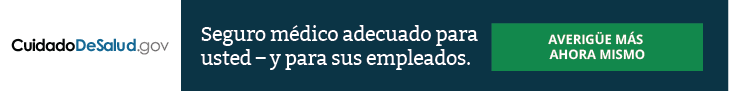 CuidadoDeSalud.gov

Seguro médico adecuado para usted – y para sus empleados.

AVERIGÜE MÁS AHORA MISMO